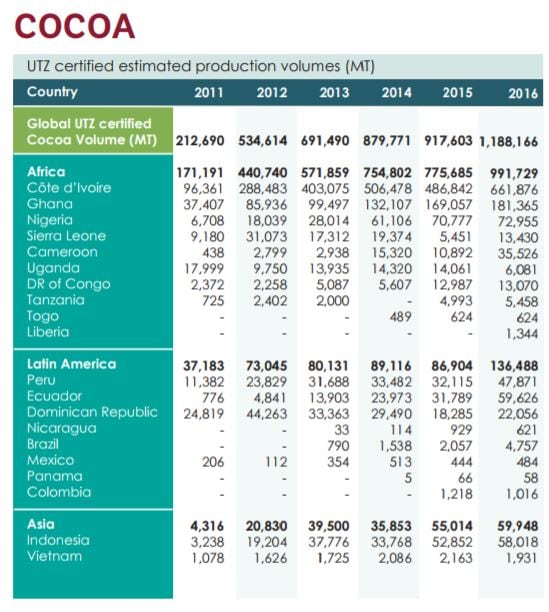 COCOA

UTZ certified estimated production volumes (MT)

| Country | 2011 | 2012 | 2013 | 2014 | 2015 | 2016 |
|---|---|---|---|---|---|---|
| Global UTZ certified Cocoa Volume (MT) | 212,690 | 534,614 | 691,490 | 879,771 | 917,603 | 1,188,166 |
| Africa | 171,191 | 440,740 | 571,859 | 754,802 | 775,685 | 991,729 |
| Côte d'Ivoire | 96,361 | 288,483 | 403,075 | 506,478 | 486,842 | 661,876 |
| Ghana | 37,407 | 85,936 | 99,497 | 132,107 | 169,057 | 181,365 |
| Nigeria | 6,708 | 18,039 | 28,014 | 61,106 | 70,777 | 72,955 |
| Sierra Leone | 9,180 | 31,073 | 17,312 | 19,374 | 5,451 | 13,430 |
| Cameroon | 438 | 2,799 | 2,938 | 15,320 | 10,892 | 35,526 |
| Uganda | 17,999 | 9,750 | 13,935 | 14,320 | 14,061 | 6,081 |
| DR of Congo | 2,372 | 2,258 | 5,087 | 5,607 | 12,987 | 13,070 |
| Tanzania | 725 | 2,402 | 2,000 | - | 4,993 | 5,458 |
| Togo | - | - | - | 489 | 624 | 624 |
| Liberia | - | - | - | - | - | 1,344 |
| Latin America | 37,183 | 73,045 | 80,131 | 89,116 | 86,904 | 136,488 |
| Peru | 11,382 | 23,829 | 31,688 | 33,482 | 32,115 | 47,871 |
| Ecuador | 776 | 4,841 | 13,903 | 23,973 | 31,789 | 59,626 |
| Dominican Republic | 24,819 | 44,263 | 33,363 | 29,490 | 18,285 | 22,056 |
| Nicaragua | - | - | 33 | 114 | 929 | 621 |
| Brazil | - | - | 790 | 1,538 | 2,057 | 4,757 |
| Mexico | 206 | 112 | 354 | 513 | 444 | 484 |
| Panama | - | - | - | 5 | 66 | 58 |
| Colombia | - | - | - | - | 1,218 | 1,016 |
| Asia | 4,316 | 20,830 | 39,500 | 35,853 | 55,014 | 59,948 |
| Indonesia | 3,238 | 19,204 | 37,776 | 33,768 | 52,852 | 58,018 |
| Vietnam | 1,078 | 1,626 | 1,725 | 2,086 | 2,163 | 1,931 |